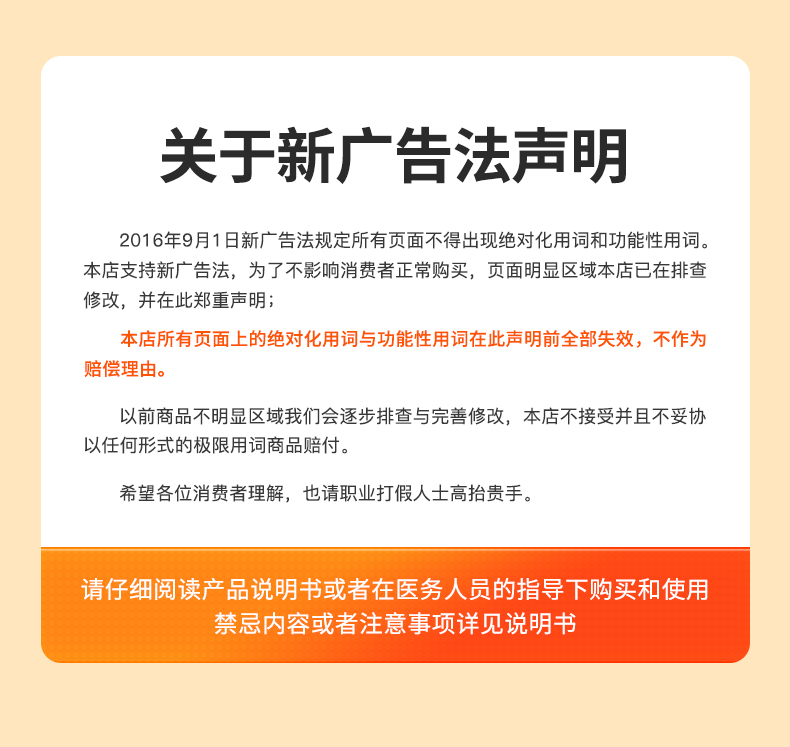 关于新广告法声明

2016年9月1日新广告法规定所有页面不得出现绝对化用词和功能性用词。本店支持新广告法，为了不影响消费者正常购买，页面明显区域本店已在排查修改，并在此郑重声明；

本店所有页面上的绝对化用词与功能性用词在此声明前全部失效，不作为赔偿理由。

以前商品不明显区域我们会逐步排查与完善修改，本店不接受并且不妥协以任何形式的极限用词商品赔付。

希望各位消费者理解，也请职业打假人士高抬贵手。

请仔细阅读产品说明书或者在医务人员的指导下购买和使用
禁忌内容或者注意事项详见说明书